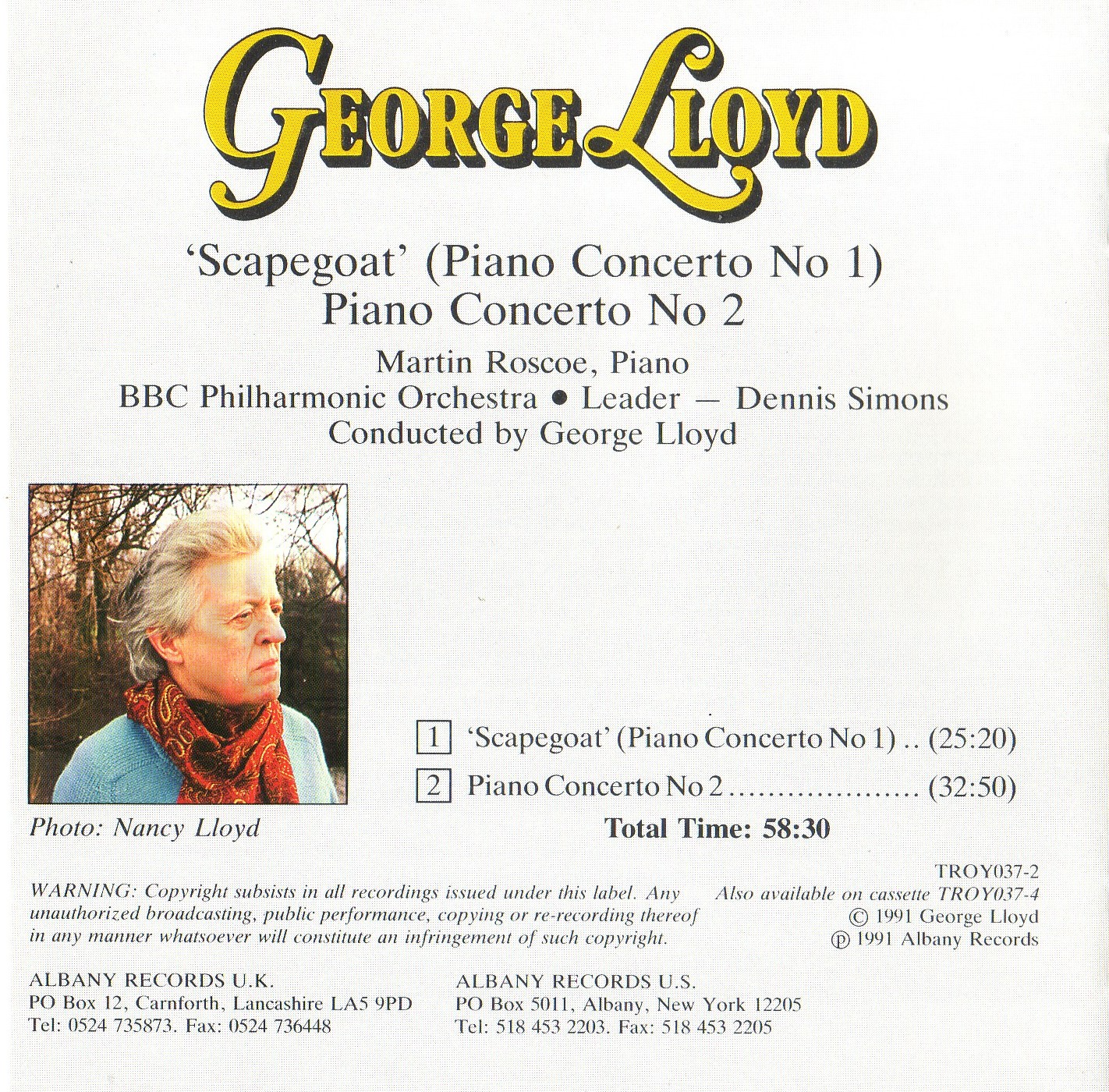 GEORGE LLOYD

'Scapegoat' (Piano Concerto No 1)
Piano Concerto No 2

Martin Roscoe, Piano
BBC Philharmonic Orchestra • Leader — Dennis Simons
Conducted by George Lloyd

Photo: Nancy Lloyd

1 'Scapegoat' (Piano Concerto No 1) (25:20)
2 Piano Concerto No 2 (32:50)
Total Time: 58:30

WARNING: Copyright subsists in all recordings issued under this label. Any unauthorized broadcasting, public performance, copying or re-recording thereof in any manner whatsoever will constitute an infringement of such copyright.

TROY037-2
Also available on cassette TROY037-4
© 1991 George Lloyd
℗ 1991 Albany Records

ALBANY RECORDS U.K.
PO Box 12, Carnforth, Lancashire LA5 9PD
Tel: 0524 735873. Fax: 0524 736448

ALBANY RECORDS U.S.
PO Box 5011, Albany, New York 12205
Tel: 518 453 2203. Fax: 518 453 2205